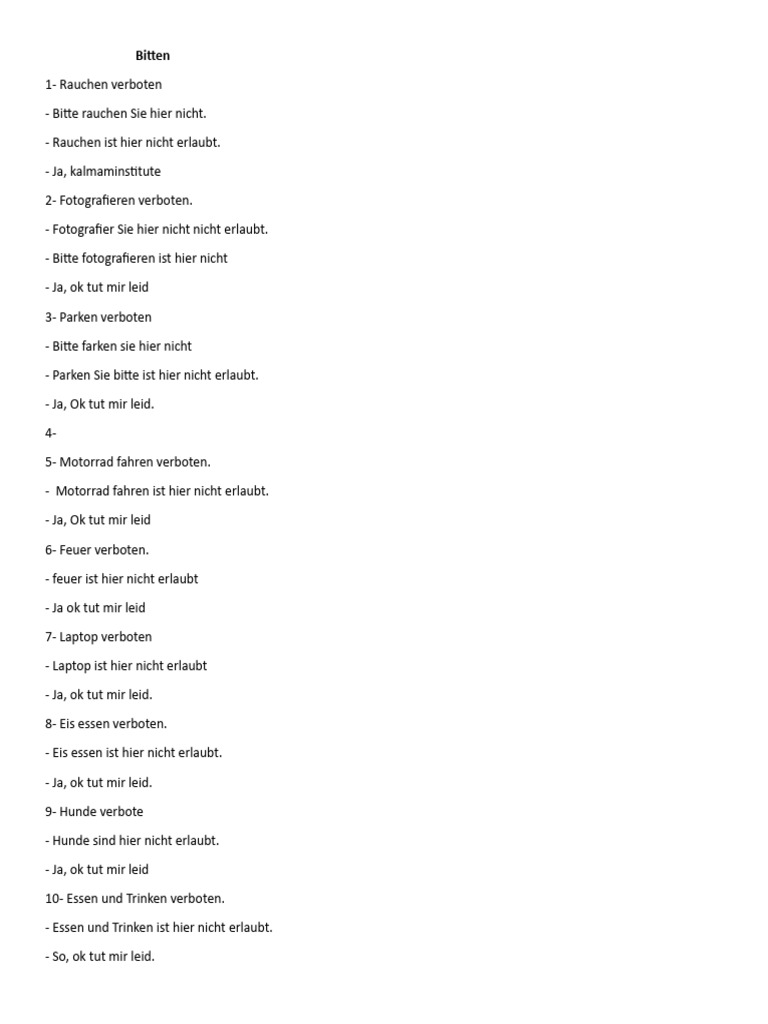 Bitten

1- Rauchen verboten

- Bitte rauchen Sie hier nicht.

- Rauchen ist hier nicht erlaubt.

- Ja, kalmaminstitute

2- Fotografieren verboten.

- Fotografier Sie hier nicht nicht erlaubt.

- Bitte fotografieren ist hier nicht

- Ja, ok tut mir leid

3- Parken verboten

- Bitte farken sie hier nicht

- Parken Sie bitte ist hier nicht erlaubt.

- Ja, Ok tut mir leid.

4-

5- Motorrad fahren verboten.

- Motorrad fahren ist hier nicht erlaubt.

- Ja, Ok tut mir leid

6- Feuer verboten.

- feuer ist hier nicht erlaubt

- Ja ok tut mir leid

7- Laptop verboten

- Laptop ist hier nicht erlaubt

- Ja, ok tut mir leid.

8- Eis essen verboten.

- Eis essen ist hier nicht erlaubt.

- Ja, ok tut mir leid.

9- Hunde verbote

- Hunde sind hier nicht erlaubt.

- Ja, ok tut mir leid

10- Essen und Trinken verboten.

- Essen und Trinken ist hier nicht erlaubt.

- So, ok tut mir leid.